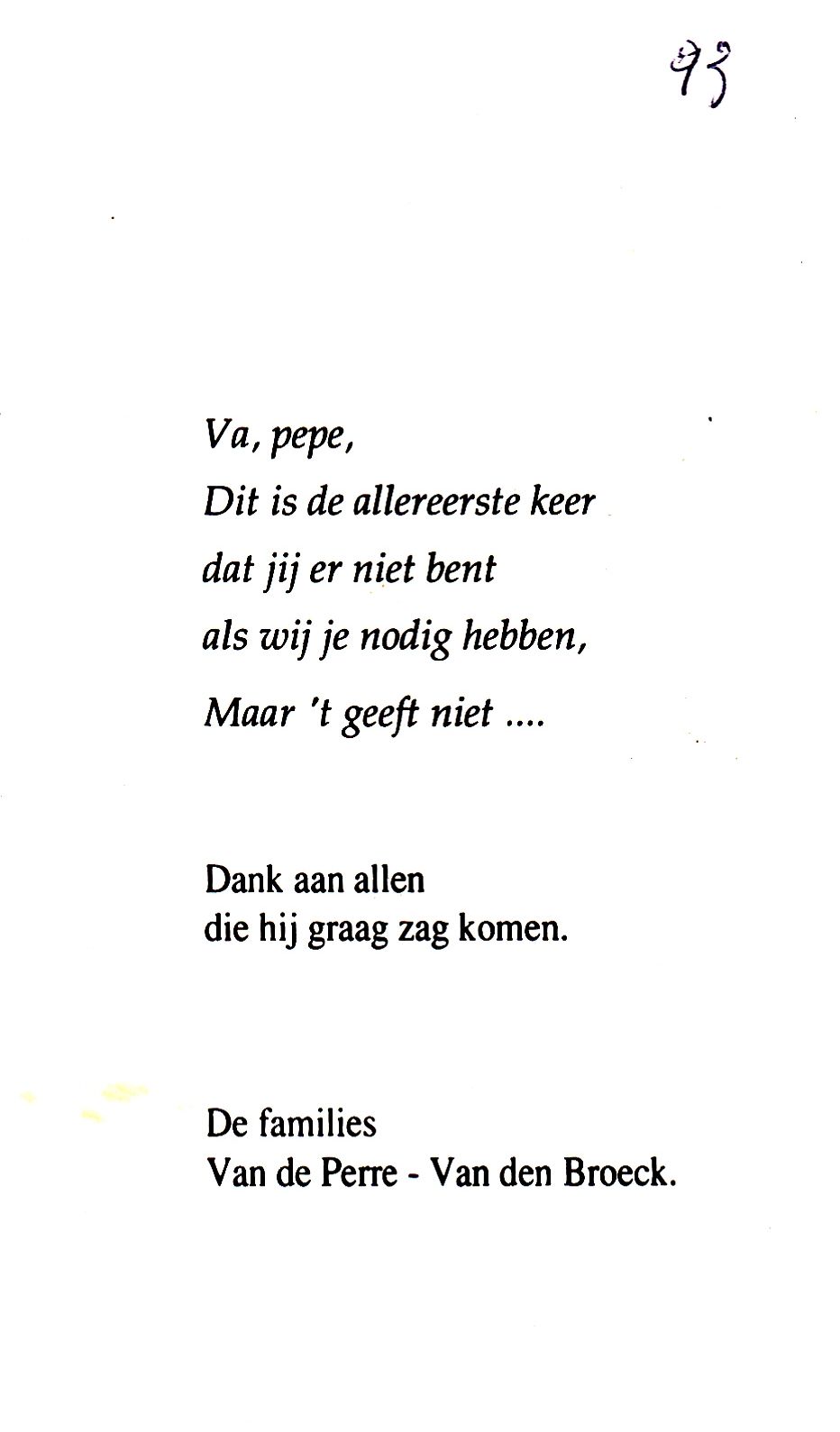 93

Va, pepe,
Dit is de allereerste keer
dat jij er niet bent
als wij je nodig hebben,
Maar 't geeft niet ....

Dank aan allen
die hij graag zag komen.

De families
Van de Perre - Van den Broeck.